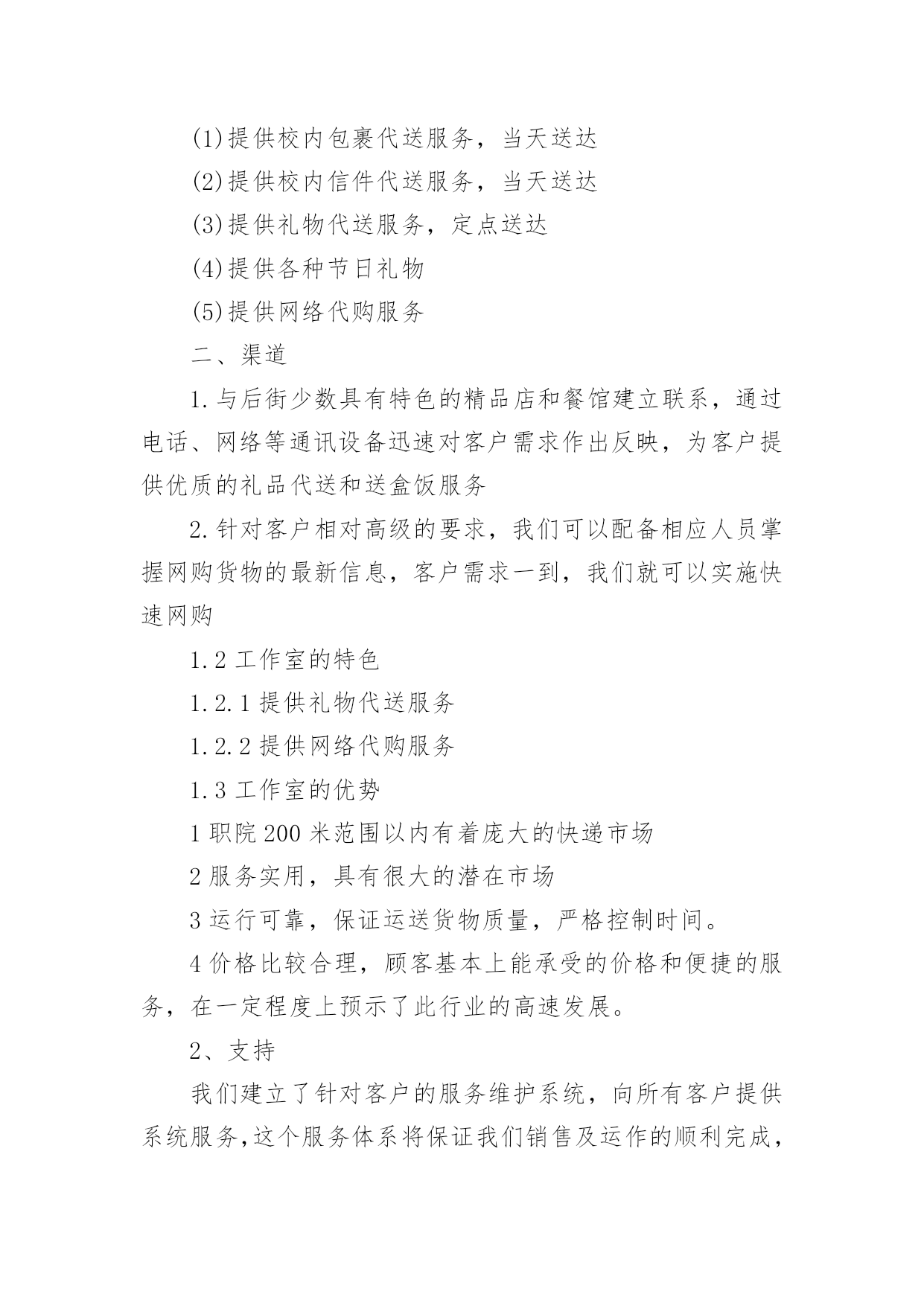 (1)提供校内包裹代送服务，当天送达

(2)提供校内信件代送服务，当天送达

(3)提供礼物代送服务，定点送达

(4)提供各种节日礼物

(5)提供网络代购服务

二、渠道

1.与后街少数具有特色的精品店和餐馆建立联系，通过电话、网络等通讯设备迅速对客户需求作出反映，为客户提供优质的礼品代送和送盒饭服务

2.针对客户相对高级的要求，我们可以配备相应人员掌握网购货物的最新信息，客户需求一到，我们就可以实施快速网购

1.2 工作室的特色

1.2.1 提供礼物代送服务

1.2.2 提供网络代购服务

1.3 工作室的优势

1 职院 200 米范围以内有着庞大的快递市场

2 服务实用，具有很大的潜在市场

3 运行可靠，保证运送货物质量，严格控制时间。

4 价格比较合理，顾客基本上能承受的价格和便捷的服务，在一定程度上预示了此行业的高速发展。

2、支持

我们建立了针对客户的服务维护系统，向所有客户提供系统服务,这个服务体系将保证我们销售及运作的顺利完成，